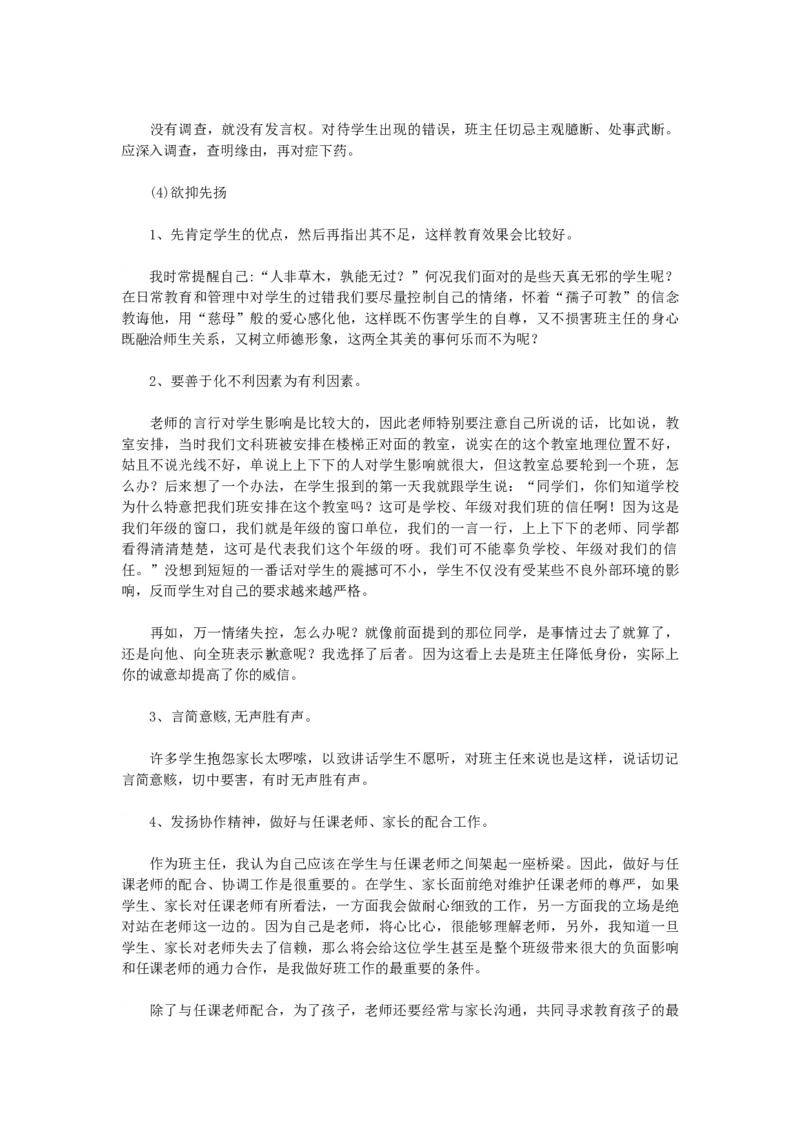 没有调查，就没有发言权。对待学生出现的错误，班主任切忌主观臆断、处事武断。应深入调查，查明缘由，再对症下药。

(4)欲抑先扬

1、先肯定学生的优点，然后再指出其不足，这样教育效果会比较好。

我时常提醒自己：“人非草木，孰能无过？”何况我们面对的是些天真无邪的学生呢？在日常教育和管理中对学生的过错我们要尽量控制自己的情绪，怀着“孺子可教”的信念教诲他，用“慈母”般的爱心感化他，这样既不伤害学生的自尊，又不损害班主任的身心既融洽师生关系，又树立师德形象，这两全其美的事何乐而不为呢？

2、要善于化不利因素为有利因素。

老师的言行对学生影响是比较大的，因此老师特别要注意自己所说的话，比如说，教室安排，当时我们文科班被安排在楼梯正对面的教室，说实在的这个教室地理位置不好，姑且不说光线不好，单说上上下下的人对学生影响就很大，但这教室总要轮到一个班，怎么办？后来想了一个办法，在学生报到的第一天我就跟学生说：“同学们，你们知道学校为什么特意把我们班安排在这个教室吗？这可是学校、年级对我们班的信任啊！因为这是我们年级的窗口，我们就是年级的窗口单位，我们的一言一行，上上下下的老师、同学都看得清清楚楚，这可是代表我们这个年级的呀。我们可不能辜负学校、年级对我们的信任。”没想到短短的一番话对学生的震撼可不小，学生不仅没有受某些不良外部环境的影响，反而学生对自己的要求越来越严格。

再如，万一情绪失控，怎么办呢？就像前面提到的那位同学，是事情过去了就算了，还是向他、向全班表示歉意呢？我选择了后者。因为这看上去是班主任降低身份，实际上你的诚意却提高了你的威信。

3、言简意赅,无声胜有声。

许多学生抱怨家长太啰嗦，以致讲话学生不愿听，对班主任来说也是这样，说话切记言简意赅，切中要害，有时无声胜有声。

4、发扬协作精神，做好与任课老师、家长的配合工作。

作为班主任，我认为自己应该在学生与任课老师之间架起一座桥梁。因此，做好与任课老师的配合、协调工作是很重要的。在学生、家长面前绝对维护任课老师的尊严，如果学生、家长对任课老师有所看法，一方面我会做耐心细致的工作，另一方面我的立场是绝对站在老师这一边的。因为自己是老师，将心比心，很能够理解老师，另外，我知道一旦学生、家长对老师失去了信赖，那么将会给这位学生甚至是整个班级带来很大的负面影响和任课老师的通力合作，是我做好班工作的最重要的条件。

除了与任课老师配合，为了孩子，老师还要经常与家长沟通，共同寻求教育孩子的最